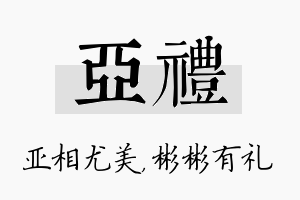 亞禮

亚相尤美，彬彬有礼